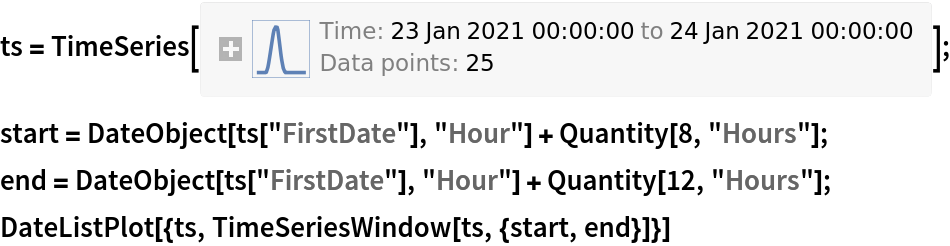 ts = TimeSeries[ Time: 23 Jan 2021 00:00:00 to 24 Jan 2021 00:00:00
Data points: 25 ];

start = DateObject[ts["FirstDate"], "Hour"] + Quantity[8, "Hours"];
end = DateObject[ts["FirstDate"], "Hour"] + Quantity[12, "Hours"];
DateListPlot[{ts, TimeSeriesWindow[ts, {start, end}]}]